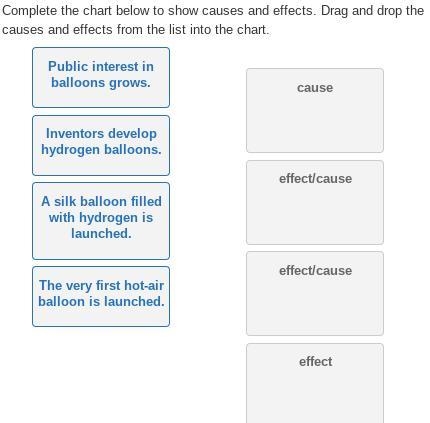 Complete the chart below to show causes and effects. Drag and drop the causes and effects from the list into the chart.

Public interest in balloons grows.

Inventors develop hydrogen balloons.

A silk balloon filled with hydrogen is launched.

The very first hot-air balloon is launched.

cause

effect/cause

effect/cause

effect